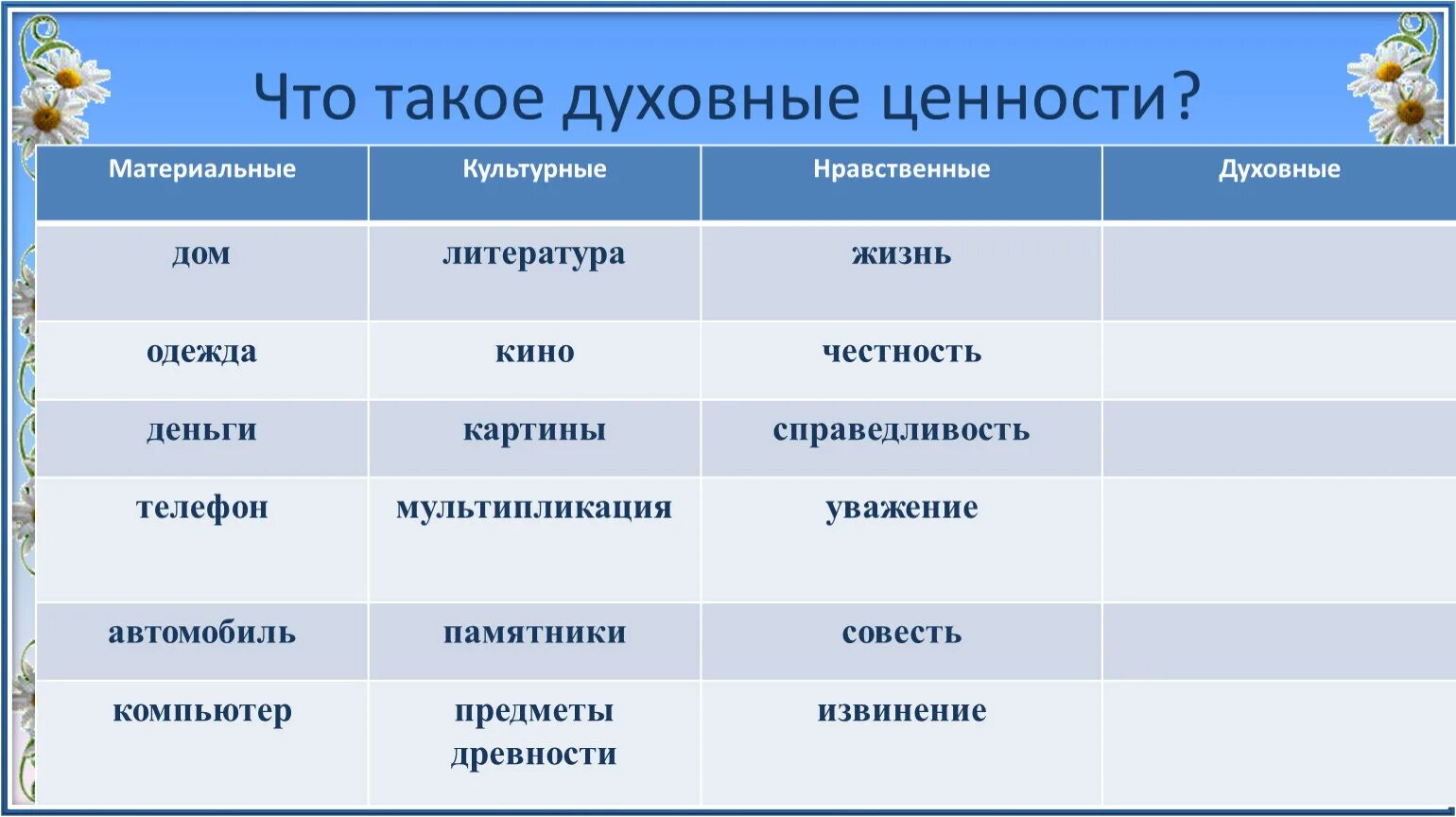 Что такое духовные ценности?

| Материальные | Культурные | Нравственные | Духовные |
|---|---|---|---|
| дом | литература | жизнь | |
| одежда | кино | честность | |
| деньги | картины | справедливость | |
| телефон | мультипликация | уважение | |
| автомобиль | памятники | совесть | |
| компьютер | предметы древности | извинение | |